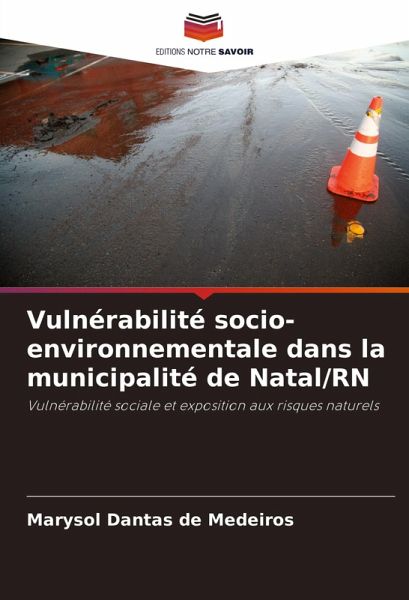 EDITIONS NOTRE SAVOIR

Vulnérabilité socio-environnementale dans la municipalité de Natal/RN

Vulnérabilité sociale et exposition aux risques naturels

Marysol Dantas de Medeiros